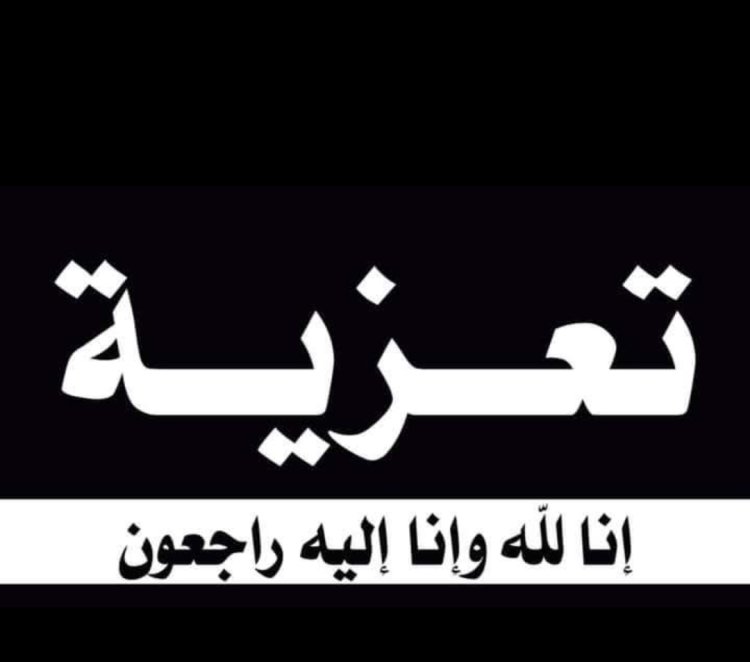 تعزية

إنا للّه وإنا إليه راجعون